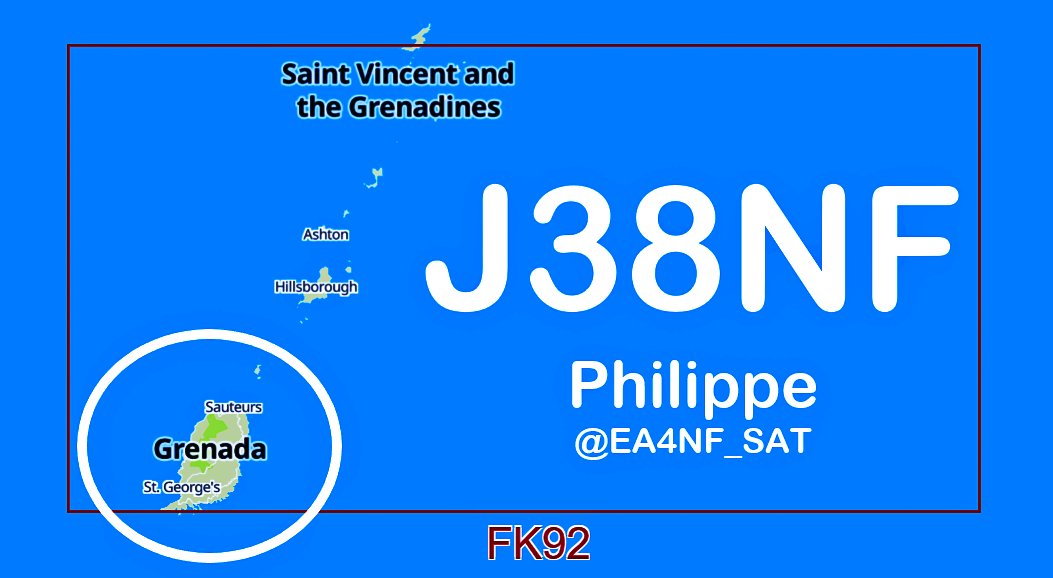 Saint Vincent and the Grenadines

Ashton

Hillsborough

Sauteurs

Grenada

St. George's

J38NF

Philippe

@EA4NF_SAT

FK92